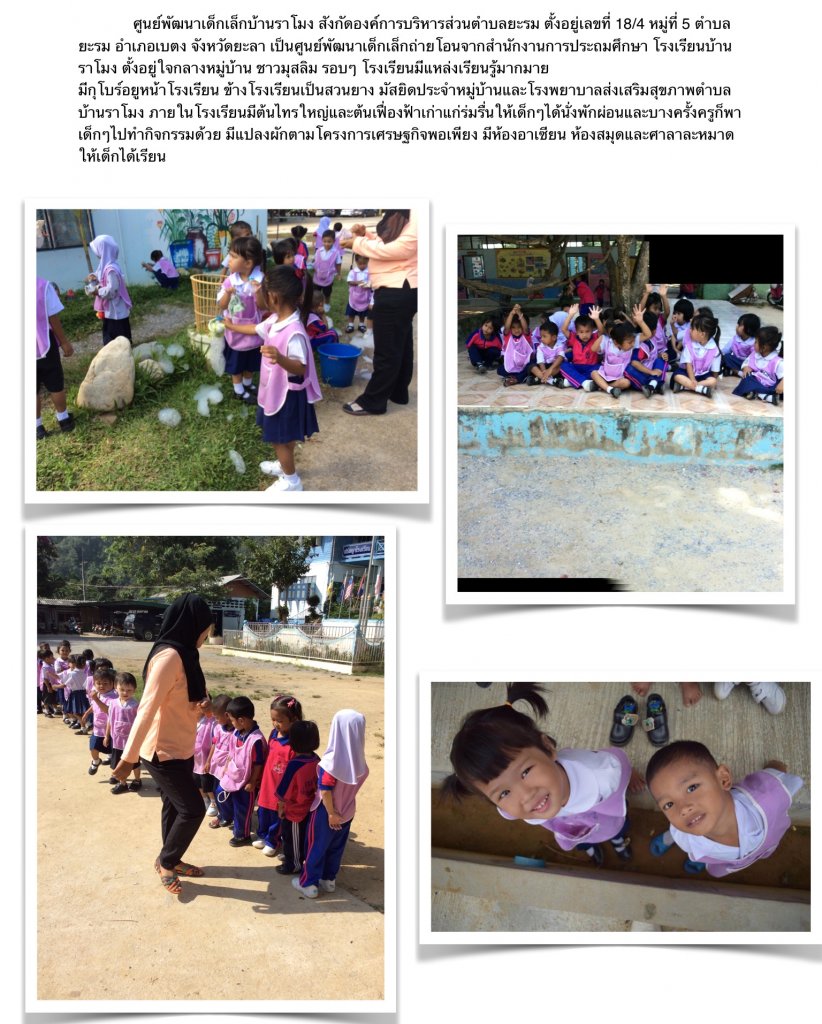 ศูนย์พัฒนาเด็กเล็กบ้านราโมง สังกัดองค์การบริหารส่วนตำบลยะรม ตั้งอยู่เลขที่ 18/4 หมู่ที่ 5 ตำบลยะรม อำเภอเบตง จังหวัดยะลา เป็นศูนย์พัฒนาเด็กเล็กถ่ายโอนจากสำนักงานการประถมศึกษา โรงเรียนบ้านราโมง ตั้งอยู่ใจกลางหมู่บ้าน ชาวมุสลิม รอบๆ โรงเรียนมีแหล่งเรียนรู้มากมาย

มีกุโบร์อยู่หน้าโรงเรียน ข้างโรงเรียนเป็นสวนยาง มัสยิดประจำหมู่บ้านและโรงพยาบาลส่งเสริมสุขภาพตำบลบ้านราโมง ภายในโรงเรียนมีต้นไทรใหญ่และต้นเฟื่องฟ้าเก่าแก่ร่มรื่นให้เด็กๆได้นั่งพักผ่อนและบางครั้งครูก็พาเด็กๆไปทำกิจกรรมด้วย มีแปลงผักตามโครงการเศรษฐกิจพอเพียง มีห้องอาเซียน ห้องสมุดและศาลาละหมาดให้เด็กได้เรียน